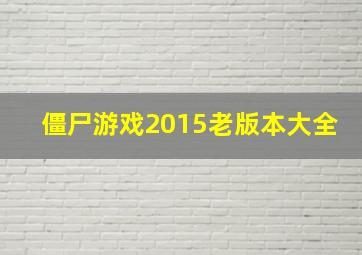 僵尸游戏2015老版本大全